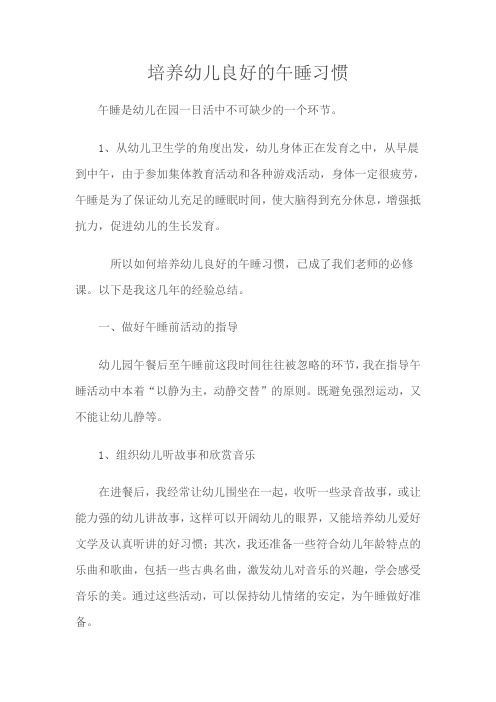 培养幼儿良好的午睡习惯

午睡是幼儿在园一日活中不可缺少的一个环节。

1、从幼儿卫生学的角度出发，幼儿身体正在发育之中，从早晨到中午，由于参加集体教育活动和各种游戏活动，身体一定很疲劳，午睡是为了保证幼儿充足的睡眠时间，使大脑得到充分休息，增强抵抗力，促进幼儿的生长发育。

所以如何培养幼儿良好的午睡习惯，已成了我们老师的必修课。以下是我这几年的经验总结。

一、做好午睡前活动的指导

幼儿园午餐后至午睡前这段时间往往被忽略的环节，我在指导午睡活动中本着“以静为主，动静交替”的原则。既避免强烈运动，又不能让幼儿静等。

1、组织幼儿听故事和欣赏音乐

在进餐后，我经常让幼儿围坐在一起，收听一些录音故事，或让能力强的幼儿讲故事，这样可以开阔幼儿的眼界，又能培养幼儿爱好文学及认真听讲的好习惯；其次，我还准备一些符合幼儿年龄特点的乐曲和歌曲，包括一些古典名曲，激发幼儿对音乐的兴趣，学会感受音乐的美。通过这些活动，可以保持幼儿情绪的安定，为午睡做好准备。